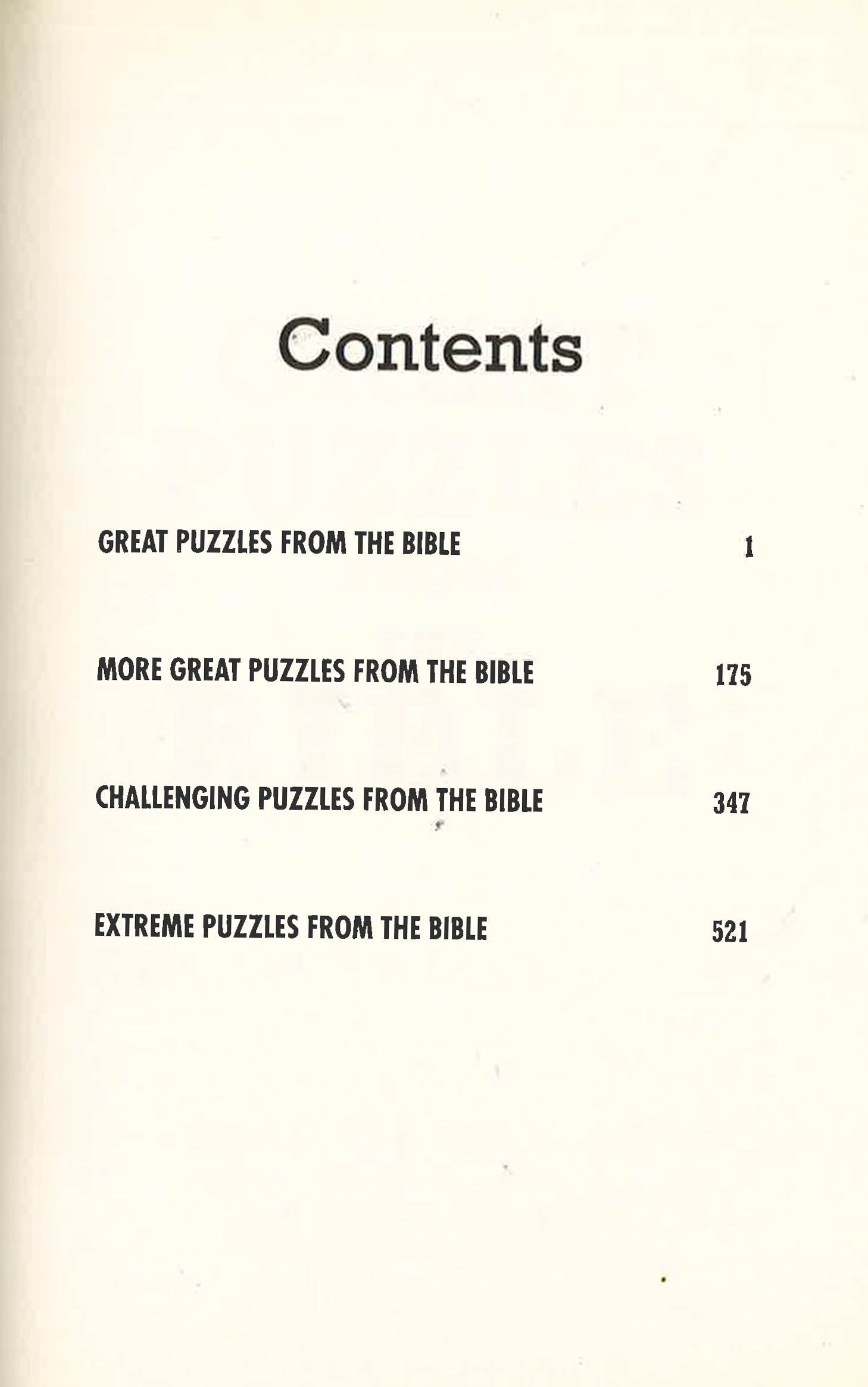 Contents

GREAT PUZZLES FROM THE BIBLE 1

MORE GREAT PUZZLES FROM THE BIBLE 175

CHALLENGING PUZZLES FROM THE BIBLE 347

EXTREME PUZZLES FROM THE BIBLE 521